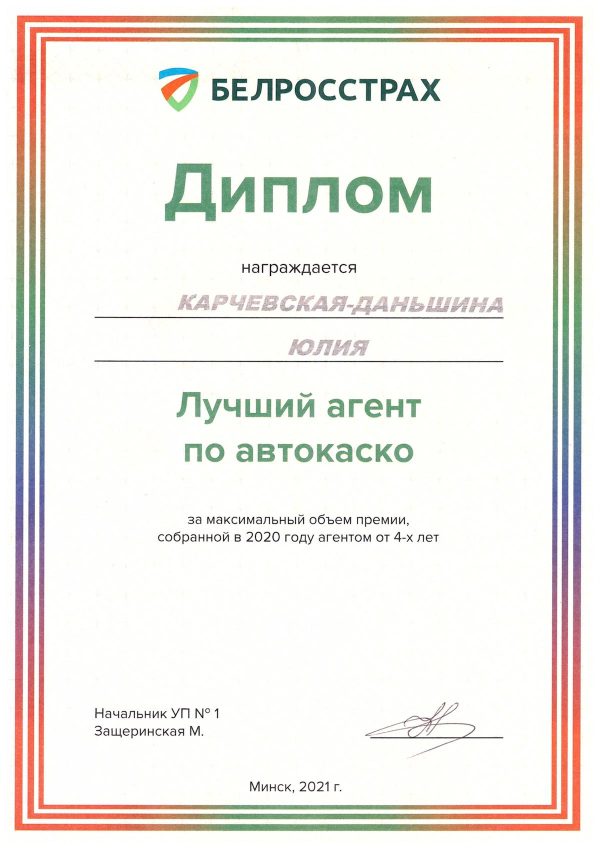 БЕЛРОССТРАХ

Диплом

награждается

КАРЧЕВСКАЯ-ДАНЬШИНА

ЮЛИЯ

Лучший агент по автокаско

за максимальный объем премии, собранной в 2020 году агентом от 4-х лет

Начальник УП № 1
Защеринская М.

Минск, 2021 г.